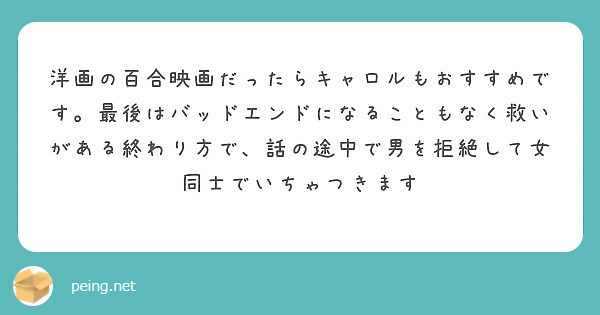 洋画の百合映画だったらキャロルもおすすめです。最後はバッドエンドになることもなく救いがある終わり方で、話の途中で男を拒絶して女同士でいちゃつきます

peing.net